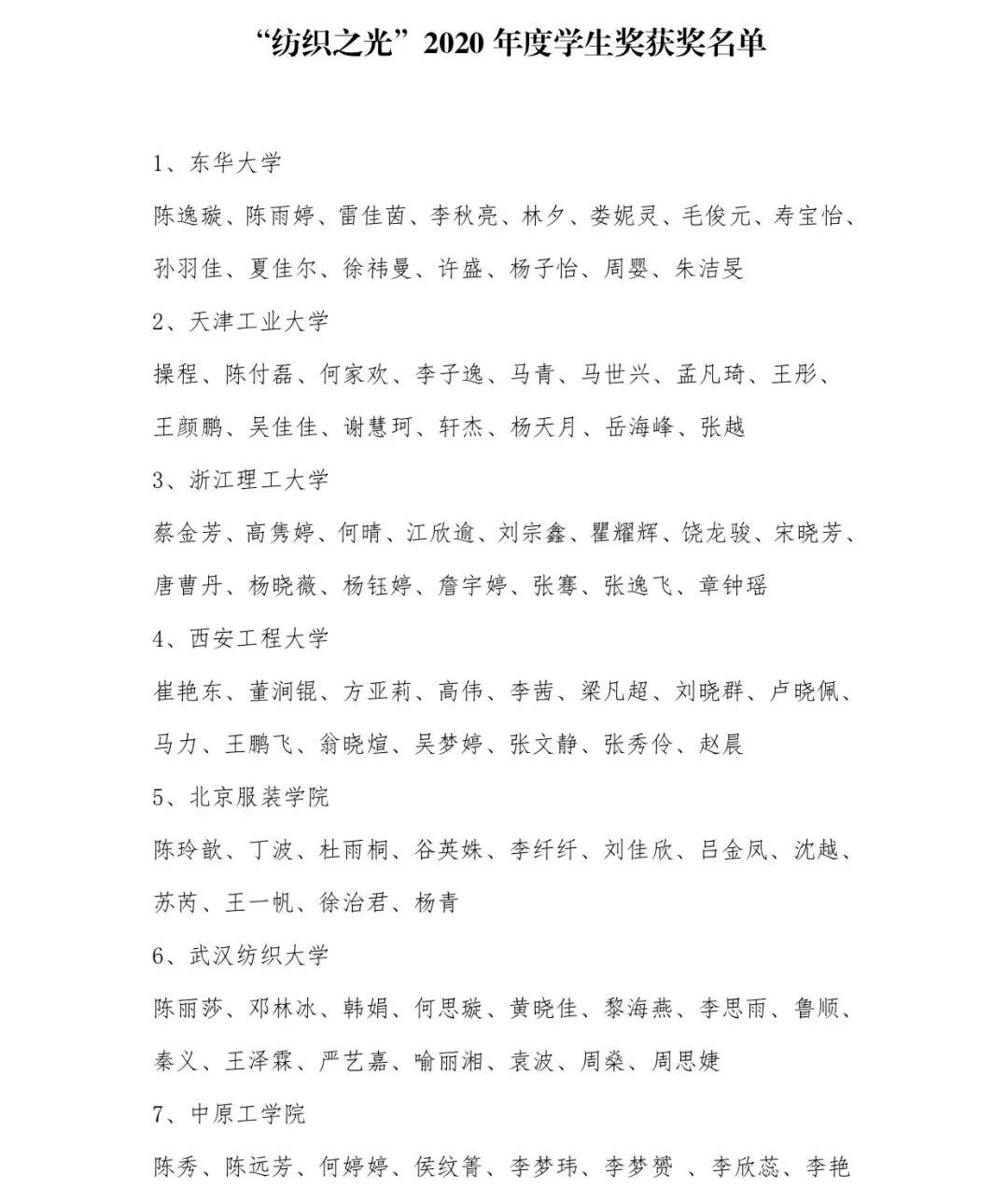 “纺织之光”2020 年度学生奖获奖名单

1、东华大学

陈逸璇、陈雨婷、雷佳茵、李秋亮、林夕、娄妮灵、毛俊元、寿宝怡、孙羽佳、夏佳尔、徐祎曼、许盛、杨子怡、周婴、朱洁旻

2、天津工业大学

操程、陈付磊、何家欢、李子逸、马青、马世兴、孟凡琦、王彤、王颜鹏、吴佳佳、谢慧珂、轩杰、杨天月、岳海峰、张越

3、浙江理工大学

蔡金芳、高隽婷、何晴、江欣逾、刘宗鑫、瞿耀辉、饶龙骏、宋晓芳、唐曹丹、杨晓薇、杨钰婷、詹宇婷、张骞、张逸飞、章钟瑶

4、西安工程大学

崔艳东、董涧锟、方亚莉、高伟、李茜、梁凡超、刘晓群、卢晓佩、马力、王鹏飞、翁晓煊、吴梦婷、张文静、张秀伶、赵晨

5、北京服装学院

陈玲歆、丁波、杜雨桐、谷英姝、李纤纤、刘佳欣、吕金凤、沈越、苏芮、王一帆、徐治君、杨青

6、武汉纺织大学

陈丽莎、邓林冰、韩娟、何思璇、黄晓佳、黎海燕、李思雨、鲁顺、秦义、王泽霖、严艺嘉、喻丽湘、袁波、周燊、周思婕

7、中原工学院

陈秀、陈远芳、何婷婷、侯纹箐、李梦玮、李梦赟 、李欣蕊、李艳